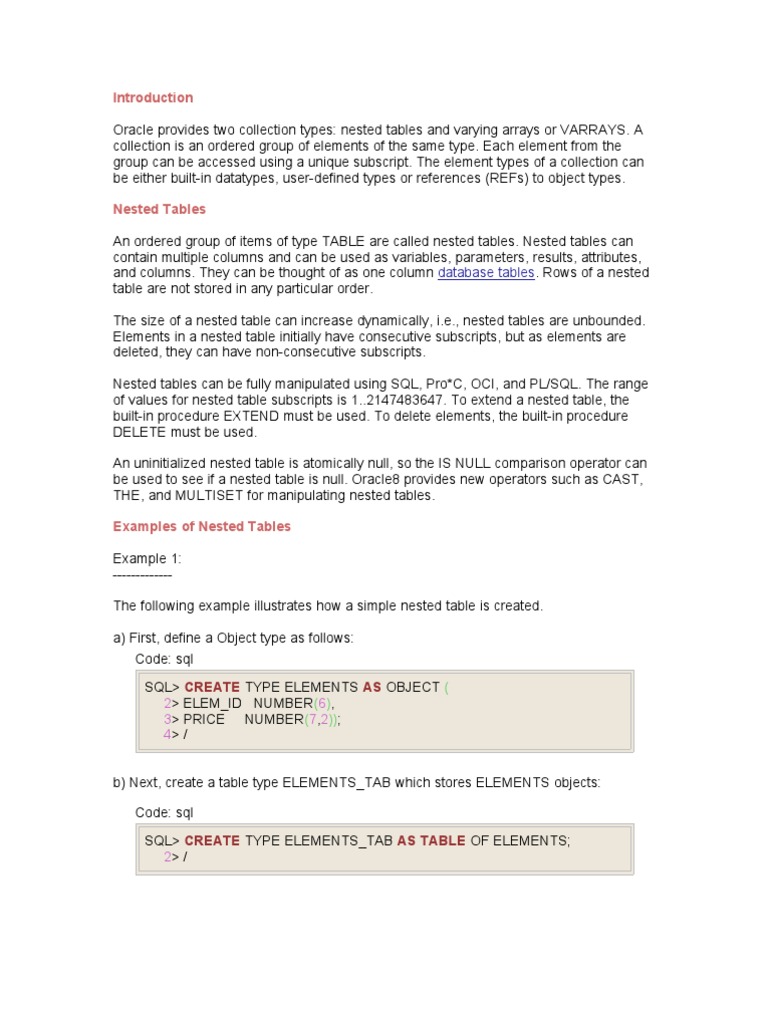 Introduction

Oracle provides two collection types: nested tables and varying arrays or VARRAYS. A collection is an ordered group of elements of the same type. Each element from the group can be accessed using a unique subscript. The element types of a collection can be either built-in datatypes, user-defined types or references (REFs) to object types.

Nested Tables

An ordered group of items of type TABLE are called nested tables. Nested tables can contain multiple columns and can be used as variables, parameters, results, attributes, and columns. They can be thought of as one column database tables. Rows of a nested table are not stored in any particular order.

The size of a nested table can increase dynamically, i.e., nested tables are unbounded. Elements in a nested table initially have consecutive subscripts, but as elements are deleted, they can have non-consecutive subscripts.

Nested tables can be fully manipulated using SQL, Pro*C, OCI, and PL/SQL. The range of values for nested table subscripts is 1..2147483647. To extend a nested table, the built-in procedure EXTEND must be used. To delete elements, the built-in procedure DELETE must be used.

An uninitialized nested table is atomically null, so the IS NULL comparison operator can be used to see if a nested table is null. Oracle8 provides new operators such as CAST, THE, and MULTISET for manipulating nested tables.

Examples of Nested Tables

Example 1:
-------------

The following example illustrates how a simple nested table is created.

a) First, define a Object type as follows:

Code: sql

SQL> CREATE TYPE ELEMENTS AS OBJECT (
2> ELEM_ID NUMBER(6),
3> PRICE NUMBER(7,2));
4> /

b) Next, create a table type ELEMENTS_TAB which stores ELEMENTS objects:

Code: sql

SQL> CREATE TYPE ELEMENTS_TAB AS TABLE OF ELEMENTS;
2> /